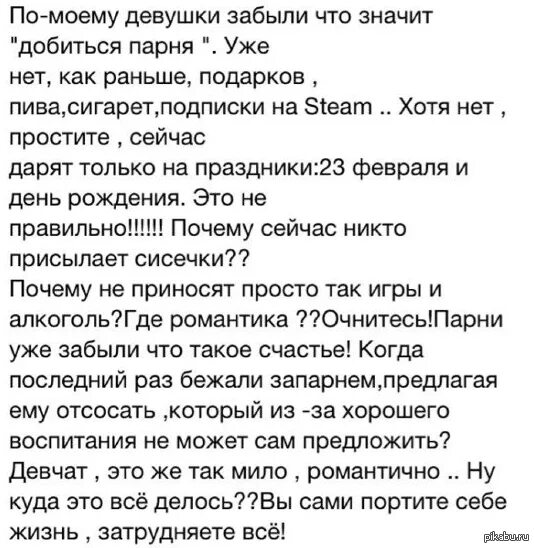 По-моему девушки забыли что значит "добиться парня ". Уже нет, как раньше, подарков , пива,сигарет,подписки на Steam .. Хотя нет , простите , сейчас дарят только на праздники:23 февраля и день рождения. Это не правильно!!!!!! Почему сейчас никто присылает сисечки?? Почему не приносят просто так игры и алкоголь?Где романтика ??Очнитесь!Парни уже забыли что такое счастье! Когда последний раз бежали запарнем,предлагая ему отсосать ,который из -за хорошего воспитания не может сам предложить? Девчат , это же так мило , романтично .. Ну куда это всё делось??Вы сами портите себе жизнь , затрудняете всё!

pikabu.ru